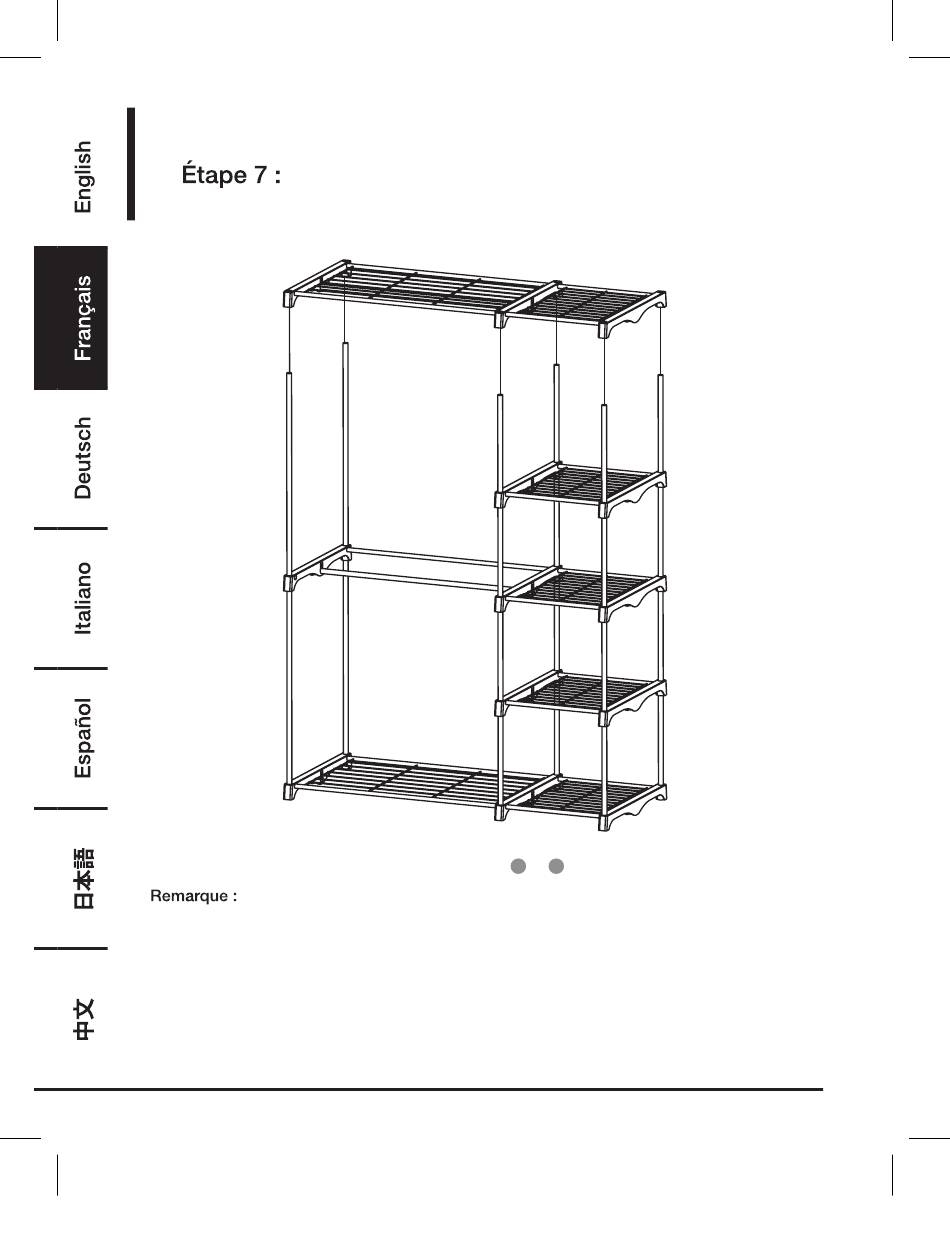 English

Français

Deutsch

Italiano

Español

日本語

中文

Étape 7 :

Remarque :